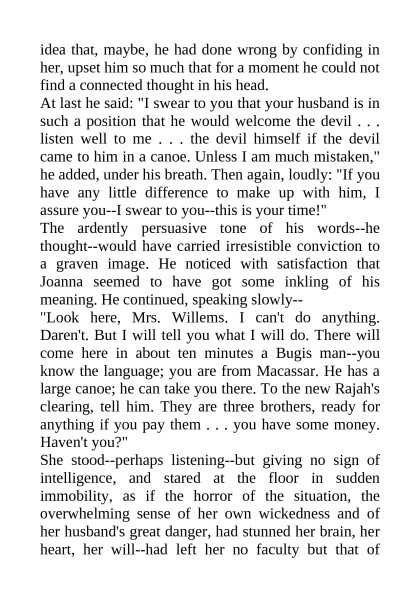 idea that, maybe, he had done wrong by confiding in her, upset him so much that for a moment he could not find a connected thought in his head.
At last he said: "I swear to you that your husband is in such a position that he would welcome the devil . . . listen well to me . . . the devil himself if the devil came to him in a canoe. Unless I am much mistaken," he added, under his breath. Then again, loudly: "If you have any little difference to make up with him, I assure you--I swear to you--this is your time!"
The ardently persuasive tone of his words--he thought--would have carried irresistible conviction to a graven image. He noticed with satisfaction that Joanna seemed to have got some inkling of his meaning. He continued, speaking slowly--
"Look here, Mrs. Willems. I can't do anything. Daren't. But I will tell you what I will do. There will come here in about ten minutes a Bugis man--you know the language; you are from Macassar. He has a large canoe; he can take you there. To the new Rajah's clearing, tell him. They are three brothers, ready for anything if you pay them . . . you have some money. Haven't you?"
She stood--perhaps listening--but giving no sign of intelligence, and stared at the floor in sudden immobility, as if the horror of the situation, the overwhelming sense of her own wickedness and of her husband's great danger, had stunned her brain, her heart, her will--had left her no faculty but that of